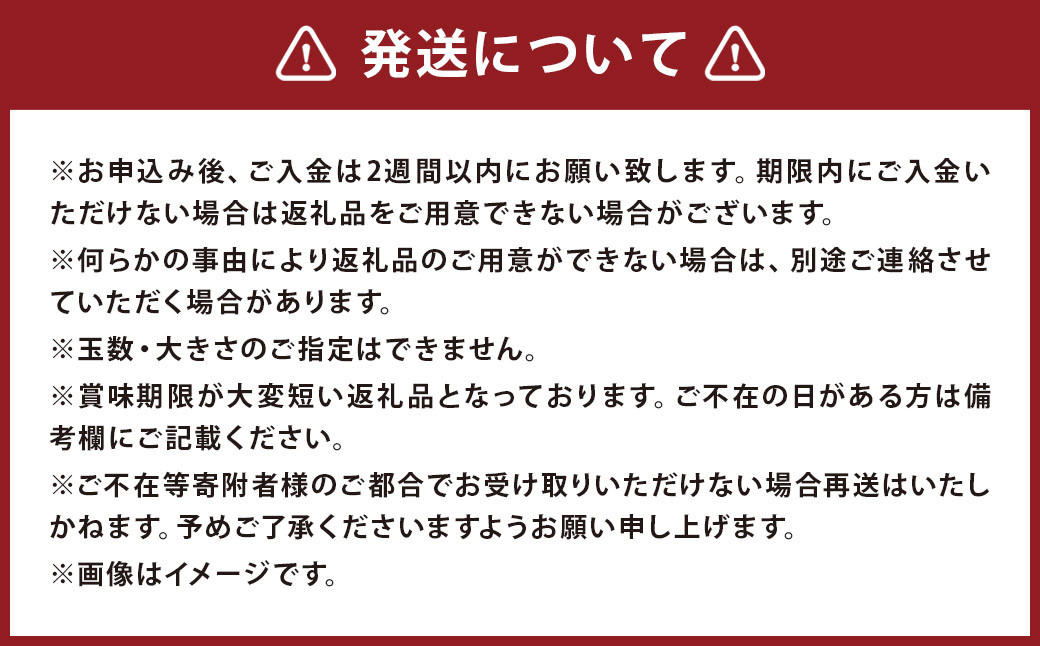 発送について

※お申込み後、ご入金は2週間以内にお願い致します。期限内にご入金いただけない場合は返礼品をご用意できない場合がございます。

※何らかの事由により返礼品のご用意ができない場合は、別途ご連絡させていただく場合があります。

※玉数・大きさのご指定はできません。

※賞味期限が大変短い返礼品となっております。ご不在の日がある方は備考欄にご記載ください。

※ご不在等寄附者様のご都合でお受け取りいただけない場合再送はいたしかねます。予めご了承くださいますようお願い申し上げます。

※画像はイメージです。